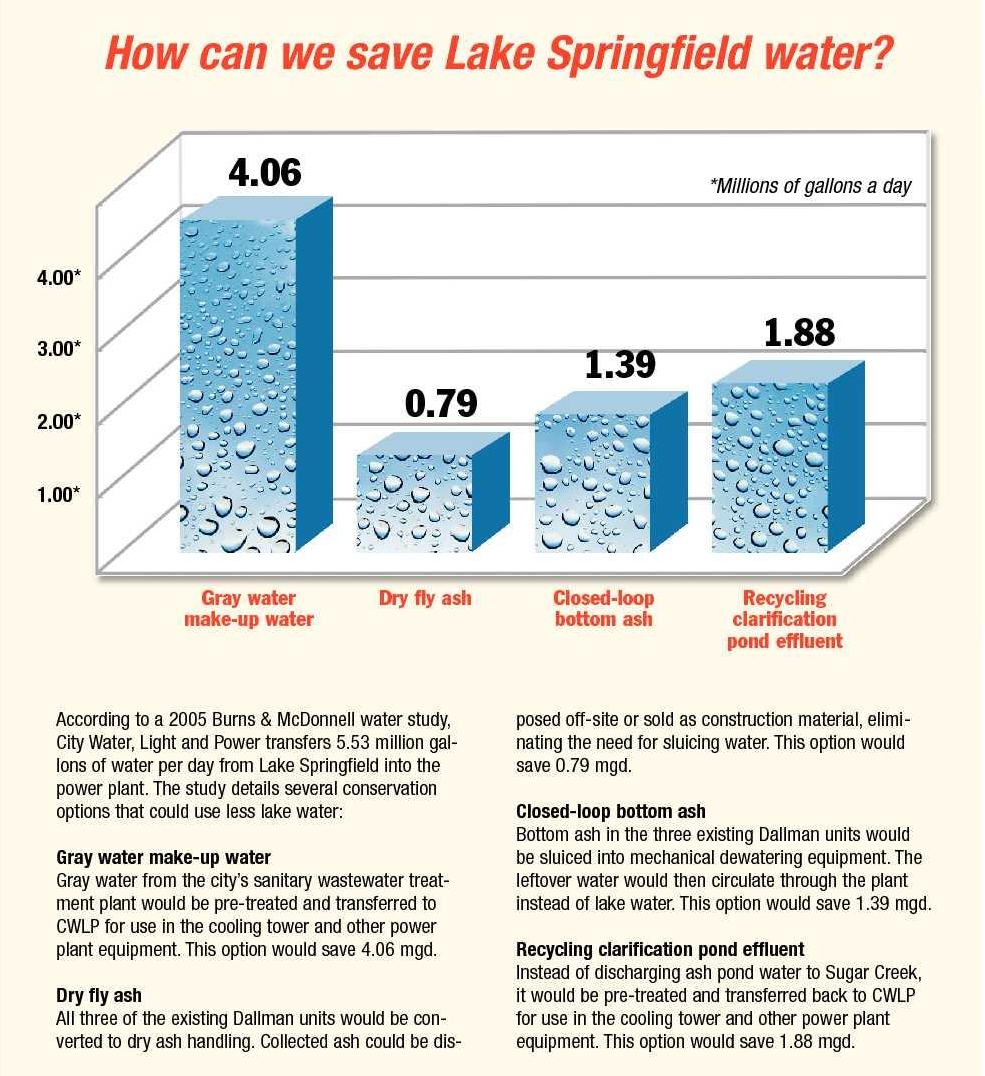 How can we save Lake Springfield water?

*Millions of gallons a day

4.00*
3.00*
2.00*
1.00*

4.06
0.79
1.39
1.88

Gray water make-up water
Dry fly ash
Closed-loop bottom ash
Recycling clarification pond effluent

According to a 2005 Burns & McDonnell water study, City Water, Light and Power transfers 5.53 million gallons of water per day from Lake Springfield into the power plant. The study details several conservation options that could use less lake water:

Gray water make-up water
Gray water from the city's sanitary wastewater treatment plant would be pre-treated and transferred to CWLP for use in the cooling tower and other power plant equipment. This option would save 4.06 mgd.

Dry fly ash
All three of the existing Dallman units would be converted to dry ash handling. Collected ash could be disposed off-site or sold as construction material, eliminating the need for sluicing water. This option would save 0.79 mgd.

Closed-loop bottom ash
Bottom ash in the three existing Dallman units would be sluiced into mechanical dewatering equipment. The leftover water would then circulate through the plant instead of lake water. This option would save 1.39 mgd.

Recycling clarification pond effluent
Instead of discharging ash pond water to Sugar Creek, it would be pre-treated and transferred back to CWLP for use in the cooling tower and other power plant equipment. This option would save 1.88 mgd.